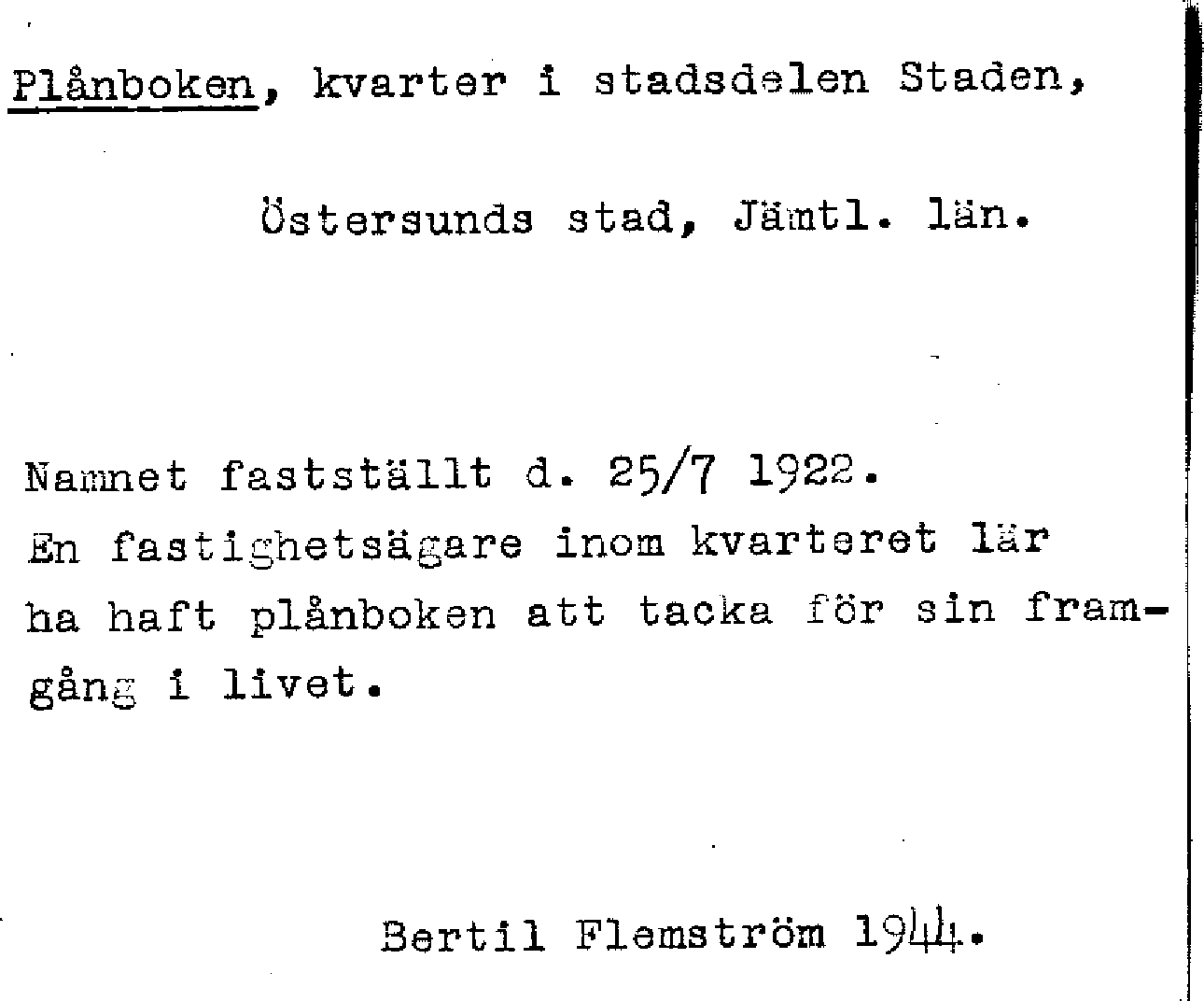 Plånboken, kvarter i stadsdelen Staden,

Östersunds stad, Jämtl. län.

Namnet fastställt d. 25/7 1922.
En fastighetsägare inom kvarteret lär ha haft plånboken att tacka för sin framgång i livet.

Bertil Flemström 1944.